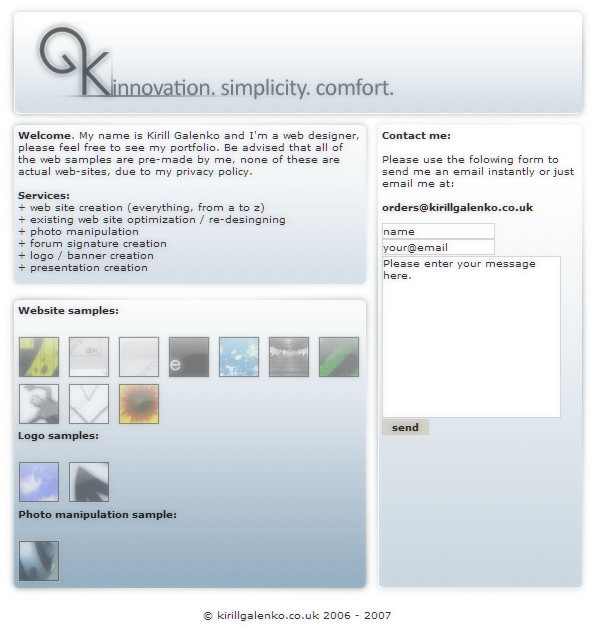 GK innovation. simplicity. comfort.

**Welcome.** My name is Kirill Galenko and I'm a web designer, please feel free to see my portfolio. Be advised that all of the web samples are pre-made by me, none of these are actual web-sites, due to my privacy policy.

**Services:**
+ web site creation (everything, from a to z)
+ existing web site optimization / re-desingning
+ photo manipulation
+ forum signature creation
+ logo / banner creation
+ presentation creation

**Website samples:**

GK

e

**Logo samples:**

**Photo manipulation sample:**

**Contact me:**

Please use the folowing form to send me an email instantly or just email me at:

**orders@kirillgalenko.co.uk**

name

your@email

Please enter your message here.

send

© kirillgalenko.co.uk 2006 - 2007